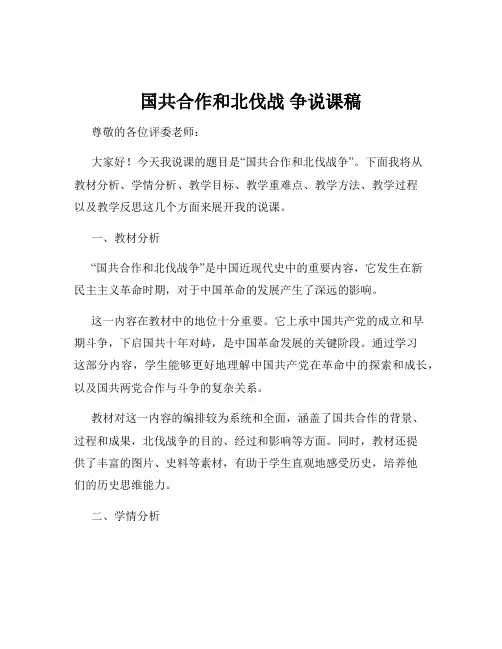 国共合作和北伐战 争说课稿

尊敬的各位评委老师：

大家好！今天我说课的题目是“国共合作和北伐战争”。下面我将从教材分析、学情分析、教学目标、教学重难点、教学方法、教学过程以及教学反思这几个方面来展开我的说课。

一、教材分析

“国共合作和北伐战争”是中国近现代史中的重要内容，它发生在新民主主义革命时期，对于中国革命的发展产生了深远的影响。

这一内容在教材中的地位十分重要。它上承中国共产党的成立和早期斗争，下启国共十年对峙，是中国革命发展的关键阶段。通过学习这部分内容，学生能够更好地理解中国共产党在革命中的探索和成长，以及国共两党合作与斗争的复杂关系。

教材对这一内容的编排较为系统和全面，涵盖了国共合作的背景、过程和成果，北伐战争的目的、经过和影响等方面。同时，教材还提供了丰富的图片、史料等素材，有助于学生直观地感受历史，培养他们的历史思维能力。

二、学情分析